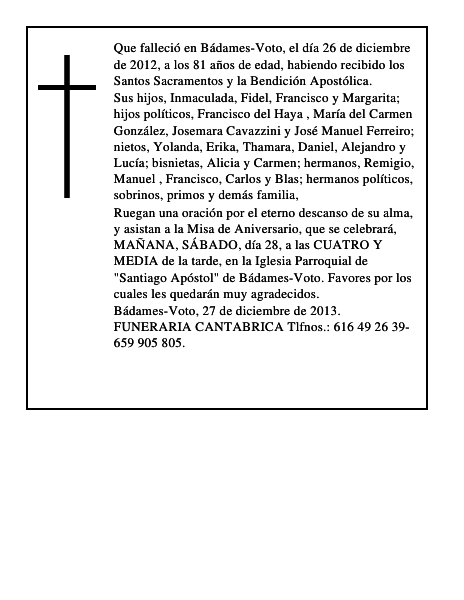 Que falleció en Bádames-Voto, el día 26 de diciembre de 2012, a los 81 años de edad, habiendo recibido los Santos Sacramentos y la Bendición Apostólica.
Sus hijos, Inmaculada, Fidel, Francisco y Margarita; hijos políticos, Francisco del Haya , María del Carmen González, Josemara Cavazzini y José Manuel Ferreiro; nietos, Yolanda, Erika, Thamara, Daniel, Alejandro y Lucía; bisnietas, Alicia y Carmen; hermanos, Remigio, Manuel , Francisco, Carlos y Blas; hermanos políticos, sobrinos, primos y demás familia,
Ruegan una oración por el eterno descanso de su alma, y asistan a la Misa de Aniversario, que se celebrará, MAÑANA, SÁBADO, día 28, a las CUATRO Y MEDIA de la tarde, en la Iglesia Parroquial de "Santiago Apóstol" de Bádames-Voto. Favores por los cuales les quedarán muy agradecidos.
Bádames-Voto, 27 de diciembre de 2013.
FUNERARIA CANTABRICA Tlfnos.: 616 49 26 39-659 905 805.